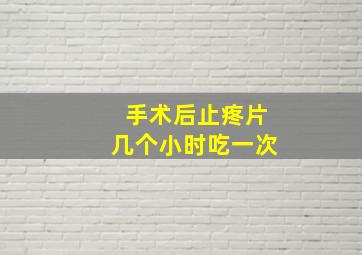 手术后止疼片
几个小时吃一次